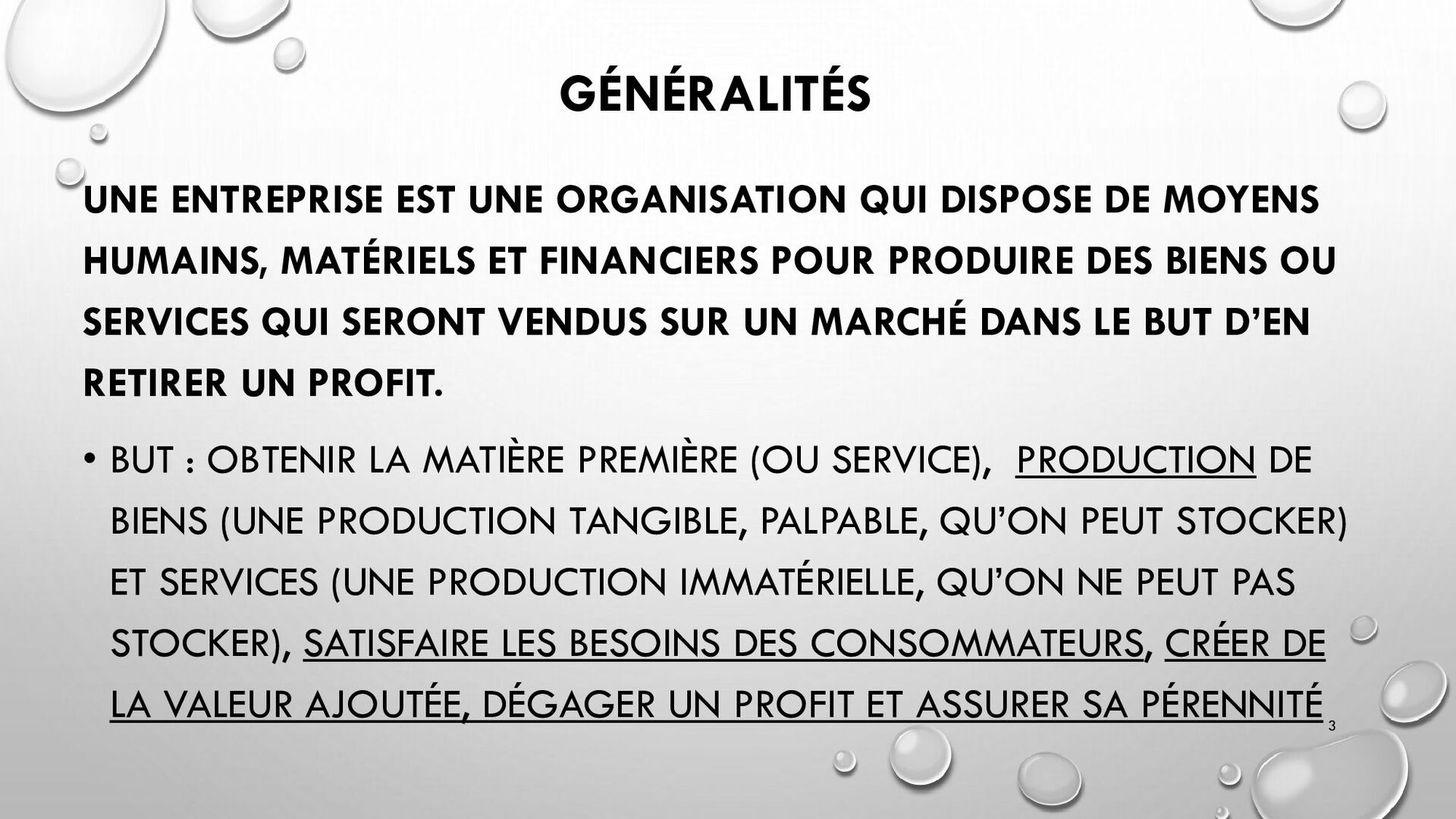 GÉNÉRALITÉS

UNE ENTREPRISE EST UNE ORGANISATION QUI DISPOSE DE MOYENS HUMAINS, MATÉRIELS ET FINANCIERS POUR PRODUIRE DES BIENS OU SERVICES QUI SERONT VENDUS SUR UN MARCHÉ DANS LE BUT D'EN RETIRER UN PROFIT.

• BUT : OBTENIR LA MATIÈRE PREMIÈRE (OU SERVICE), PRODUCTION DE BIENS (UNE PRODUCTION TANGIBLE, PALPABLE, QU'ON PEUT STOCKER) ET SERVICES (UNE PRODUCTION IMMATÉRIELLE, QU'ON NE PEUT PAS STOCKER), SATISFAIRE LES BESOINS DES CONSOMMATEURS, CRÉER DE LA VALEUR AJOUTÉE, DÉGAGER UN PROFIT ET ASSURER SA PÉRENNITÉ

3